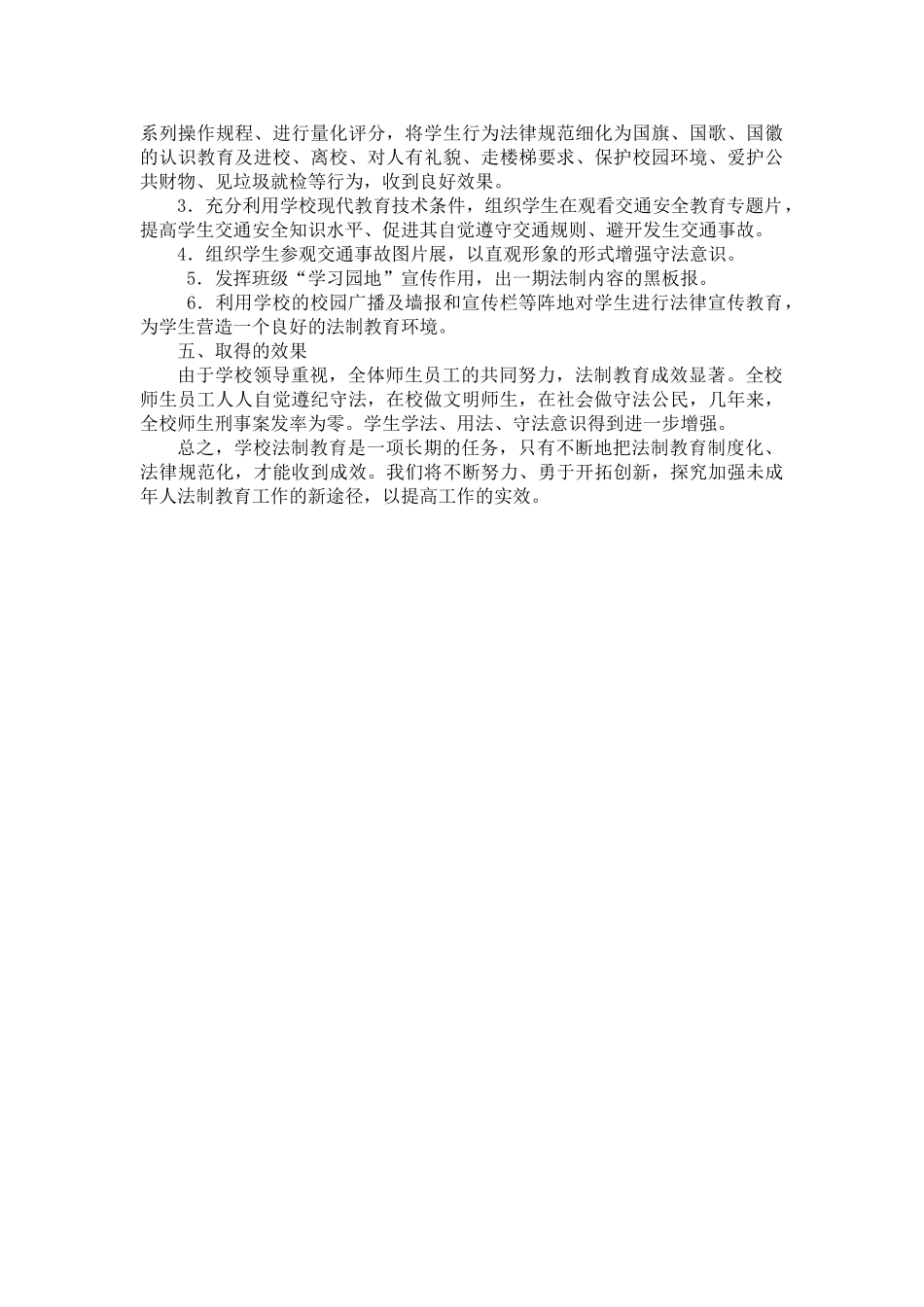 系列操作规程、进行量化评分，将学生行为法律规范细化为国旗、国歌、国徽的认识教育及进校、离校、对人有礼貌、走楼梯要求、保护校园环境、爱护公共财物、见垃圾就检等行为，收到良好效果。

3．充分利用学校现代教育技术条件，组织学生在观看交通安全教育专题片，提高学生交通安全知识水平、促进其自觉遵守交通规则、避开发生交通事故。

4．组织学生参观交通事故图片展，以直观形象的形式增强守法意识。

5．发挥班级“学习园地”宣传作用，出一期法制内容的黑板报。

6．利用学校的校园广播及墙报和宣传栏等阵地对学生进行法律宣传教育，为学生营造一个良好的法制教育环境。

五、取得的效果

由于学校领导重视，全体师生员工的共同努力，法制教育成效显著。全校师生员工人人自觉遵纪守法，在校做文明师生，在社会做守法公民，几年来，全校师生刑事案发率为零。学生学法、用法、守法意识得到进一步增强。

总之，学校法制教育是一项长期的任务，只有不断地把法制教育制度化、法律规范化，才能收到成效。我们将不断努力、勇于开拓创新，探究加强未成年人法制教育工作的新途径，以提高工作的实效。